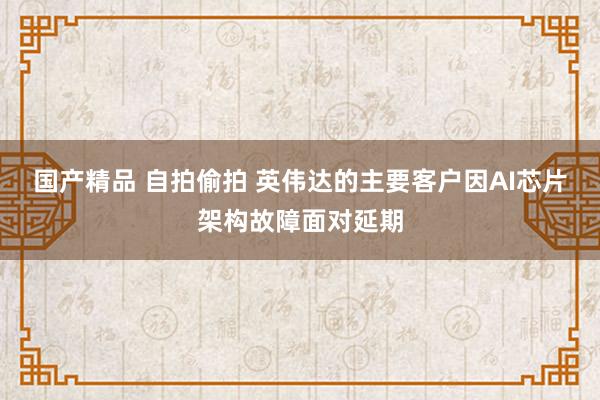 国产精品 自拍偷拍 英伟达的主要客户因AI芯片架构故障面对延期